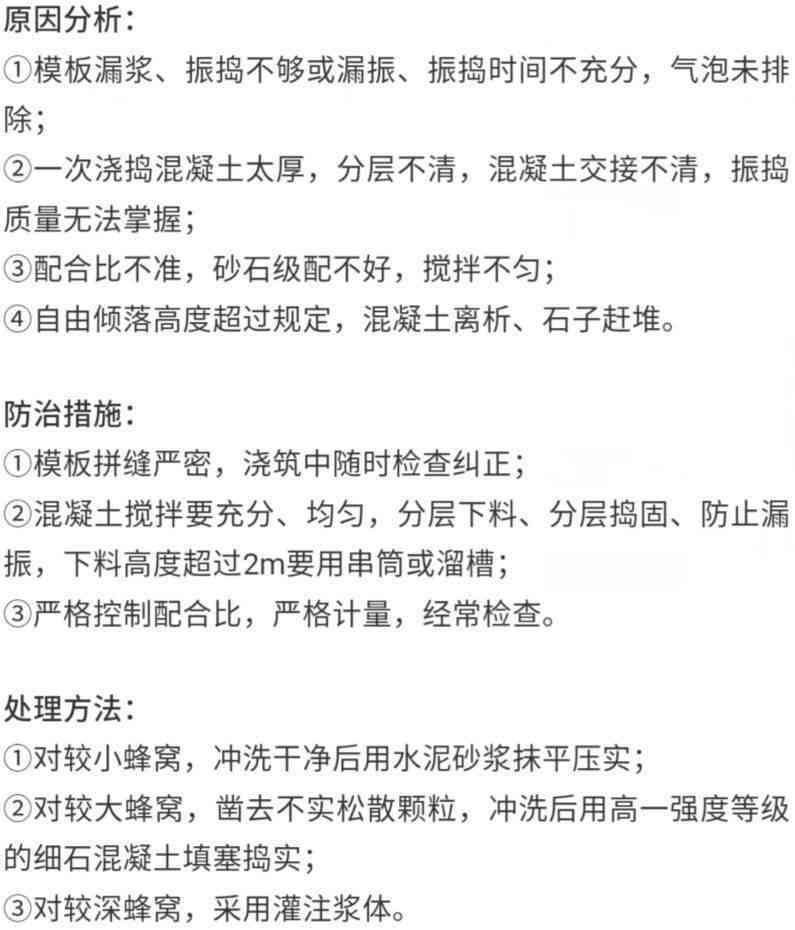 原因分析：
①模板漏浆、振捣不够或漏振、振捣时间不充分，气泡未排除；
②一次浇捣混凝土太厚，分层不清，混凝土交接不清，振捣质量无法掌握；
③配合比不准，砂石级配不好，搅拌不匀；
④自由倾落高度超过规定，混凝土离析、石子赶堆。

防治措施：
①模板拼缝严密，浇筑中随时检查纠正；
②混凝土搅拌要充分、均匀，分层下料、分层捣固、防止漏振，下料高度超过2m要用串筒或溜槽；
③严格控制配合比，严格计量，经常检查。

处理方法：
①对较小蜂窝，冲洗干净后用水泥砂浆抹平压实；
②对较大蜂窝，凿去不实松散颗粒，冲洗后用高一强度等级的细石混凝土填塞捣实；
③对较深蜂窝，采用灌注浆体。